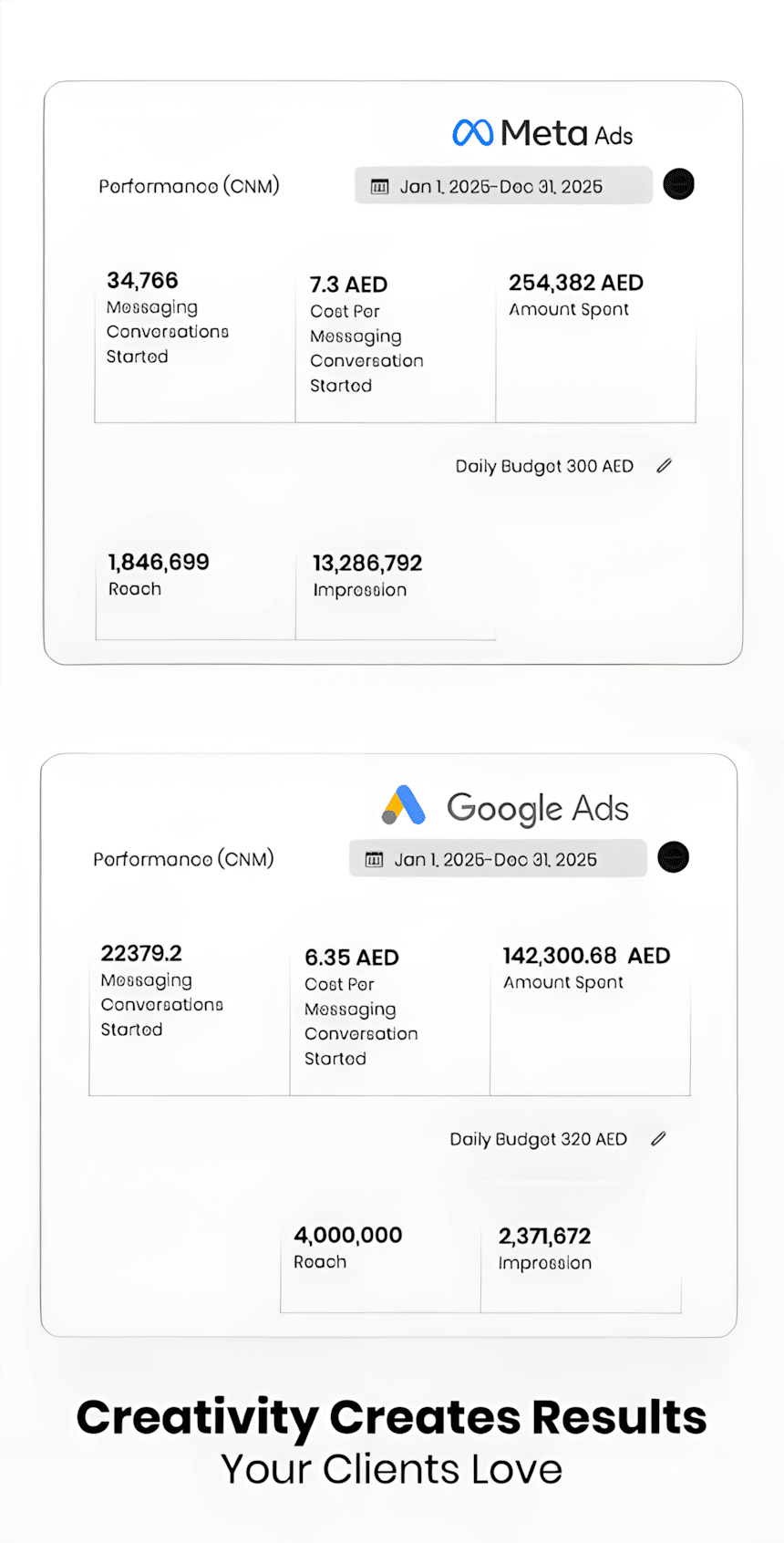 Meta Ads

Performance (CNM)

Jan 1, 2025-Dec 31, 2025

34,766
Messaging Conversations Started

7.3 AED
Cost Per Messaging Conversation Started

254,382 AED
Amount Spent

Daily Budget 300 AED

1,846,699
Reach

13,286,792
Impression

Google Ads

Performance (CNM)

Jan 1, 2025-Dec 31, 2025

22379.2
Messaging Conversations Started

6.35 AED
Cost Per Messaging Conversation Started

142,300.68 AED
Amount Spent

Daily Budget 320 AED

4,000,000
Reach

2,371,672
Impression

Creativity Creates Results
Your Clients Love